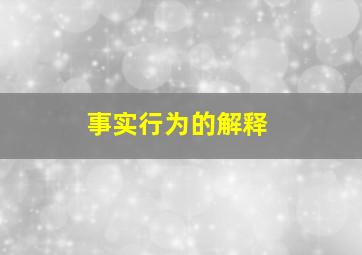 事实行为的解释